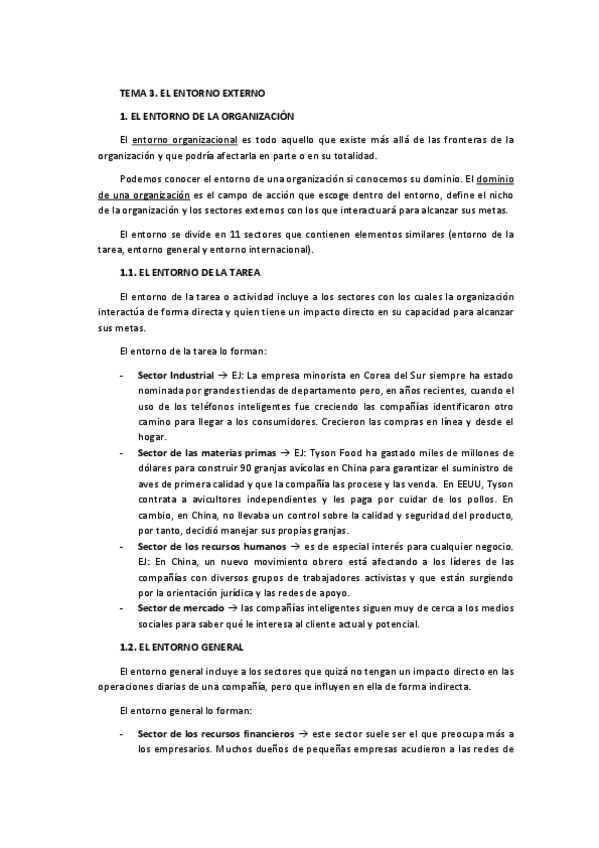 TEMA 3. EL ENTORNO EXTERNO

1. EL ENTORNO DE LA ORGANIZACIÓN

El entorno organizacional es todo aquello que existe más allá de las fronteras de la organización y que podría afectarla en parte o en su totalidad.

Podemos conocer el entorno de una organización si conocemos su dominio. El dominio de una organización es el campo de acción que escoge dentro del entorno, define el nicho de la organización y los sectores externos con los que interactuará para alcanzar sus metas.

El entorno se divide en 11 sectores que contienen elementos similares (entorno de la tarea, entorno general y entorno internacional).

1.1. EL ENTORNO DE LA TAREA

El entorno de la tarea o actividad incluye a los sectores con los cuales la organización interactúa de forma directa y quien tiene un impacto directo en su capacidad para alcanzar sus metas.

El entorno de la tarea lo forman:

- Sector Industrial → EJ: La empresa minorista en Corea del Sur siempre ha estado nominada por grandes tiendas de departamento pero, en años recientes, cuando el uso de los teléfonos inteligentes fue creciendo las compañías identificaron otro camino para llegar a los consumidores. Crecieron las compras en línea y desde el hogar.
- Sector de las materias primas → EJ: Tyson Food ha gastado miles de millones de dólares para construir 90 granjas avícolas en China para garantizar el suministro de aves de primera calidad y que la compañía las procese y las venda. En EEUU, Tyson contrata a avicultores independientes y les paga por cuidar de los pollos. En cambio, en China, no llevaba un control sobre la calidad y seguridad del producto, por tanto, decidió manejar sus propias granjas.
- Sector de los recursos humanos → es de especial interés para cualquier negocio. EJ: En China, un nuevo movimiento obrero está afectando a los líderes de las compañías con diversos grupos de trabajadores activistas y que están surgiendo por la orientación jurídica y las redes de apoyo.
- Sector de mercado → las compañías inteligentes siguen muy de cerca a los medios sociales para saber qué le interesa al cliente actual y potencial.

1.2. EL ENTORNO GENERAL

El entorno general incluye a los sectores que quizá no tengan un impacto directo en las operaciones diarias de una compañía, pero que influyen en ella de forma indirecta.

El entorno general lo forman:

- Sector de los recursos financieros → este sector suele ser el que preocupa más a los empresarios. Muchos dueños de pequeñas empresas acudieron a las redes de